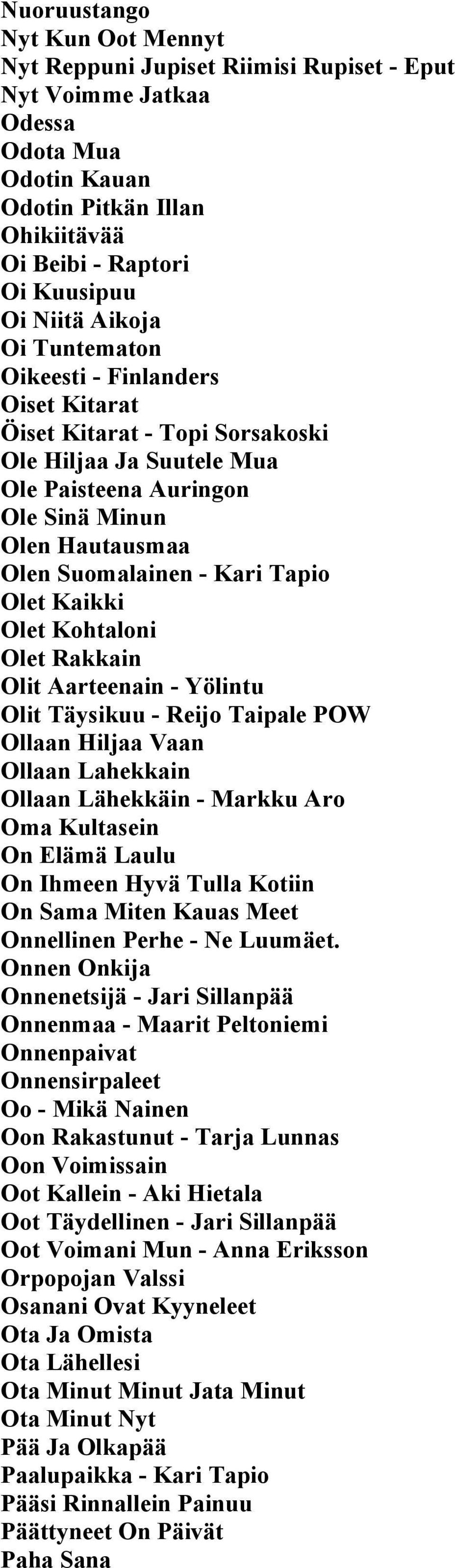 Nuoruustango
Nyt Kun Oot Mennyt
Nyt Reppuni Jupiset Riimisi Rupiset - Eput
Nyt Voimme Jatkaa
Odessa
Odota Mua
Odotin Kauan
Odotin Pitkän Illan
Ohikiitävää
Oi Beibi - Raptori
Oi Kuusipuu
Oi Niitä Aikoja
Oi Tuntematon
Oikeesti - Finlanders
Oiset Kitarat
Öiset Kitarat - Topi Sorsakoski
Ole Hiljaa Ja Suutele Mua
Ole Paisteena Auringon
Ole Sinä Minun
Olen Hautausmaa
Olen Suomalainen - Kari Tapio
Olet Kaikki
Olet Kohtaloni
Olet Rakkain
Olit Aarteenain - Yölintu
Olit Täysikuu - Reijo Taipale POW
Ollaan Hiljaa Vaan
Ollaan Lahekkain
Ollaan Lähekkäin - Markku Aro
Oma Kultasein
On Elämä Laulu
On Ihmeen Hyvä Tulla Kotiin
On Sama Miten Kauas Meet
Onnellinen Perhe - Ne Luumäet.
Onnen Onkija
Onnenetsijä - Jari Sillanpää
Onnenmaa - Maarit Peltoniemi
Onnenpaivat
Onnensirpaleet
Oo - Mikä Nainen
Oon Rakastunut - Tarja Lunnas
Oon Voimissain
Oot Kallein - Aki Hietala
Oot Täydellinen - Jari Sillanpää
Oot Voimani Mun - Anna Eriksson
Orpopojan Valssi
Osanani Ovat Kyyneleet
Ota Ja Omista
Ota Lähellesi
Ota Minut Minut Jata Minut
Ota Minut Nyt
Pää Ja Olkapää
Paalupaikka - Kari Tapio
Pääsi Rinnallein Painuu
Päättyneet On Päivät
Paha Sana